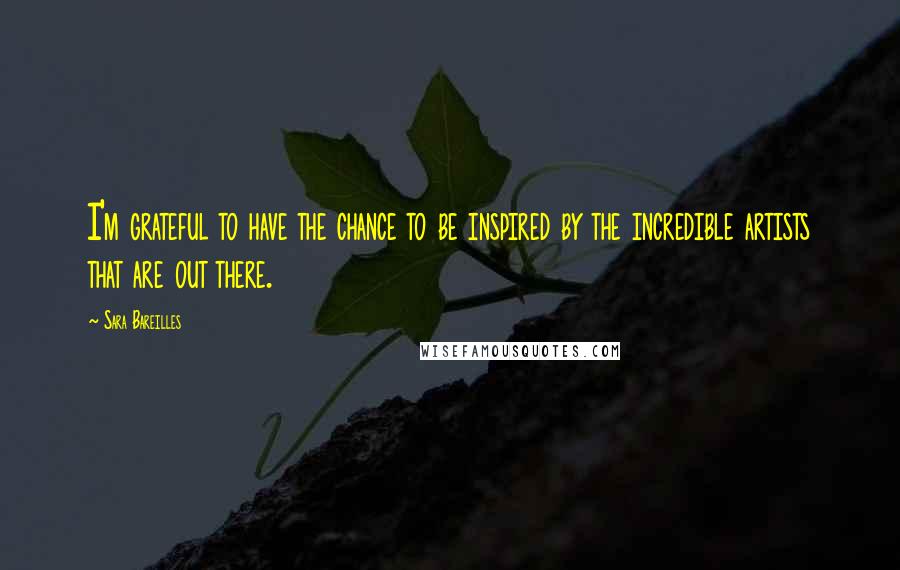 I'm grateful to have the chance to be inspired by the incredible artists that are out there.

~ Sara Bareilles

WISEFAMOUSQUOTES.COM